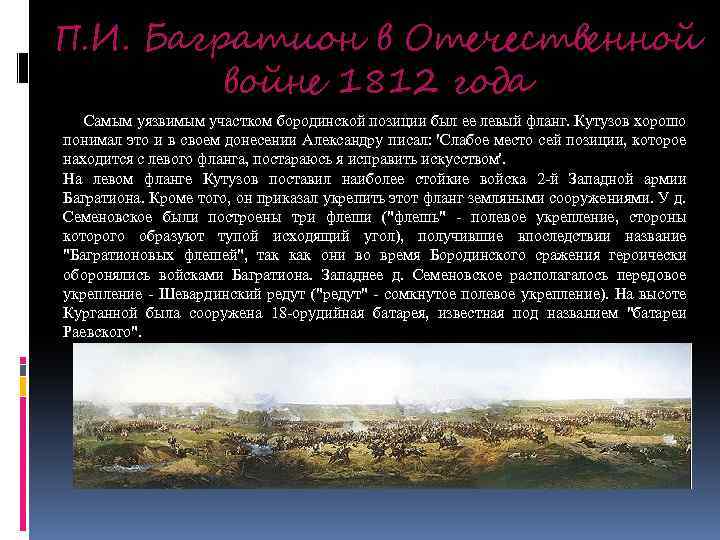 П.И. Багратион в Отечественной войне 1812 года

Самым уязвимым участком бородинской позиции был ее левый фланг. Кутузов хорошо понимал это и в своем донесении Александру писал: 'Слабое место сей позиции, которое находится с левого фланга, постараюсь я исправить искусством'.
На левом фланге Кутузов поставил наиболее стойкие войска 2-й Западной армии Багратиона. Кроме того, он приказал укрепить этот фланг земляными сооружениями. У д. Семеновское были построены три флеши ("флешь" - полевое укрепление, стороны которого образуют тупой исходящий угол), получившие впоследствии название "Багратионовых флешей", так как они во время Бородинского сражения героически оборонялись войсками Багратиона. Западнее д. Семеновское располагалось передовое укрепление - Шевардинский редут ("редут" - сомкнутое полевое укрепление). На высоте Курганной была сооружена 18-орудийная батарея, известная под названием "батареи Раевского".